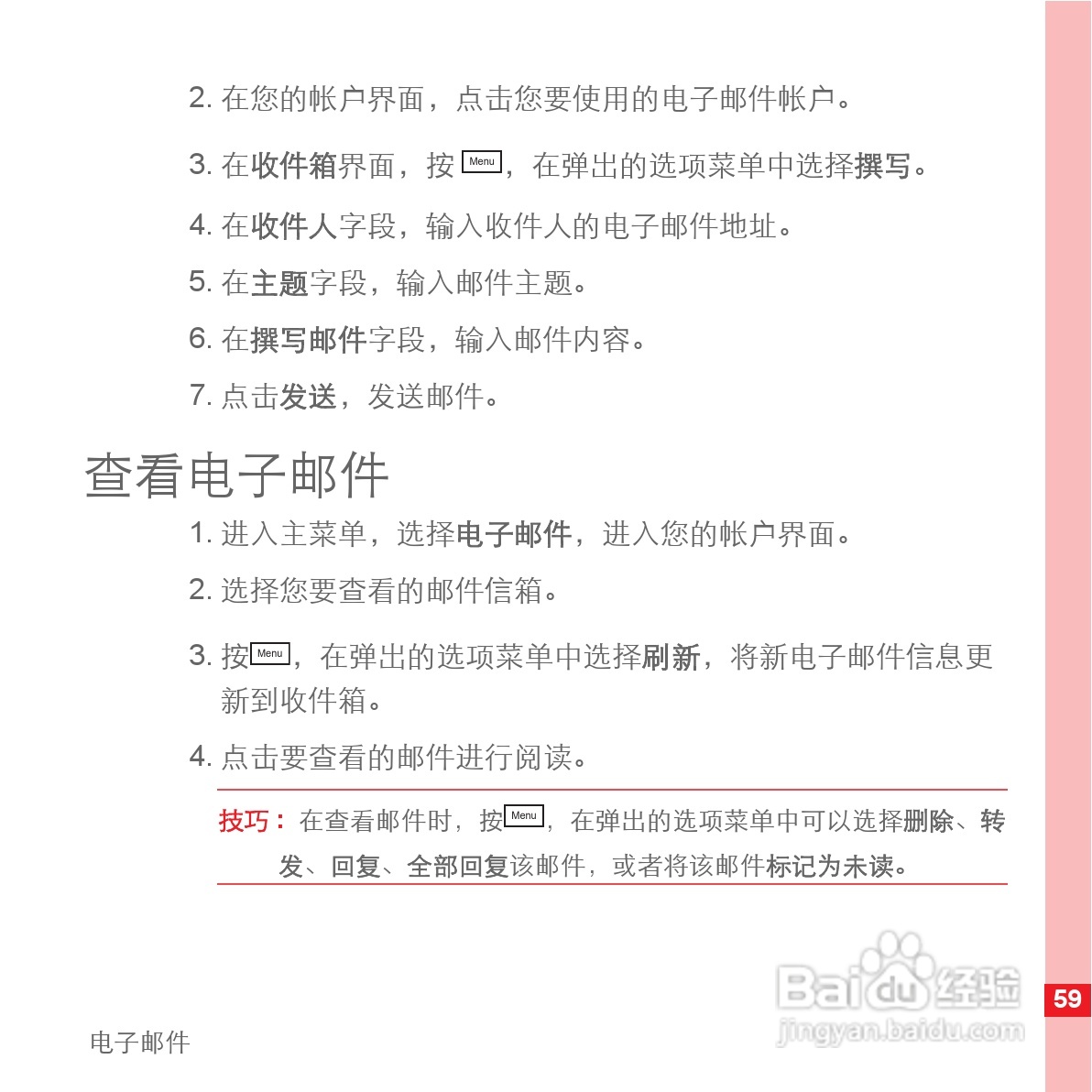 2. 在您的帐户界面，点击您要使用的电子邮件帐户。

3. 在收件箱界面，按 Menu，在弹出的选项菜单中选择撰写。

4. 在收件人字段，输入收件人的电子邮件地址。

5. 在主题字段，输入邮件主题。

6. 在撰写邮件字段，输入邮件内容。

7. 点击发送，发送邮件。

查看电子邮件

1. 进入主菜单，选择电子邮件，进入您的帐户界面。

2. 选择您要查看的邮件信箱。

3. 按 Menu，在弹出的选项菜单中选择刷新，将新电子邮件信息更新到收件箱。

4. 点击要查看的邮件进行阅读。

技巧：在查看邮件时，按 Menu，在弹出的选项菜单中可以选择删除、转发、回复、全部回复该邮件，或者将该邮件标记为未读。

Baidu 经验
jingyan.baidu.com

59

电子邮件